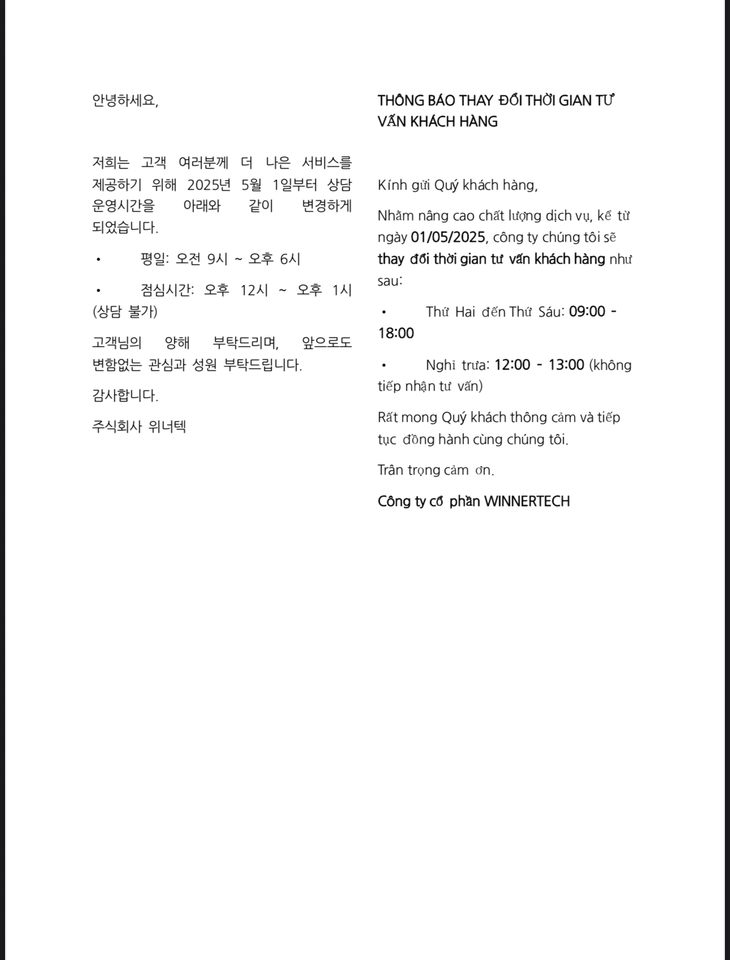 안녕하세요,

저희는 고객 여러분께 더 나은 서비스를 제공하기 위해 2025년 5월 1일부터 상담 운영시간을 아래와 같이 변경하게 되었습니다.

• 평일: 오전 9시 ~ 오후 6시

• 점심시간: 오후 12시 ~ 오후 1시 (상담 불가)

고객님의 양해 부탁드리며, 앞으로도 변함없는 관심과 성원 부탁드립니다.

감사합니다.

주식회사 위너텍

THÔNG BÁO THAY ĐỔI THỜI GIAN TƯ VẤN KHÁCH HÀNG

Kính gửi Quý khách hàng,

Nhằm nâng cao chất lượng dịch vụ, kể từ ngày 01/05/2025, công ty chúng tôi sẽ thay đổi thời gian tư vấn khách hàng như sau:

• Thứ Hai đến Thứ Sáu: 09:00 - 18:00

• Nghỉ trưa: 12:00 - 13:00 (không tiếp nhận tư vấn)

Rất mong Quý khách thông cảm và tiếp tục đồng hành cùng chúng tôi.

Trân trọng cảm ơn.

Công ty cổ phần WINNERTECH